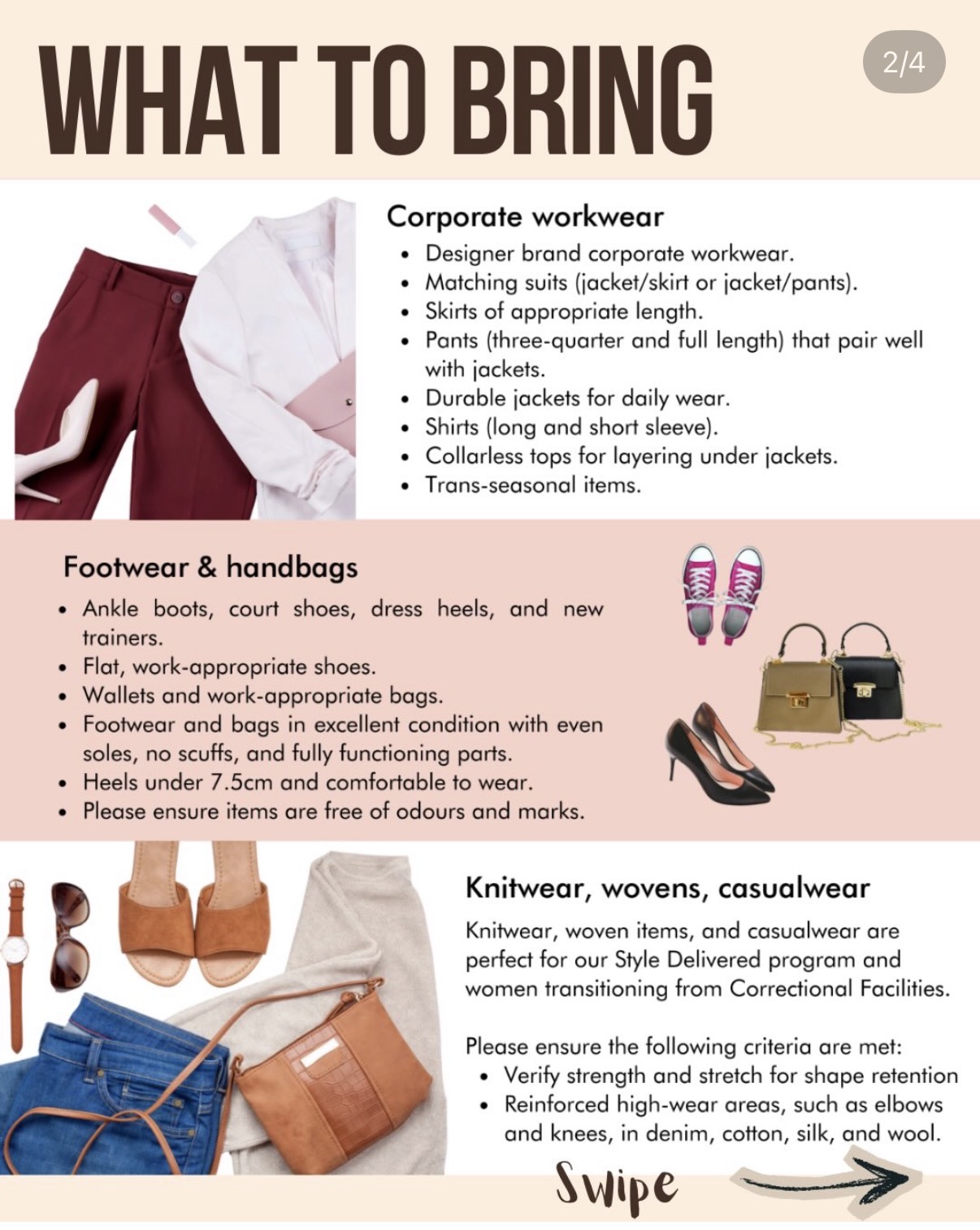 WHAT TO BRING

2/4

Corporate workwear
• Designer brand corporate workwear.
• Matching suits (jacket/skirt or jacket/pants).
• Skirts of appropriate length.
• Pants (three-quarter and full length) that pair well with jackets.
• Durable jackets for daily wear.
• Shirts (long and short sleeve).
• Collarless tops for layering under jackets.
• Trans-seasonal items.

Footwear & handbags
• Ankle boots, court shoes, dress heels, and new trainers.
• Flat, work-appropriate shoes.
• Wallets and work-appropriate bags.
• Footwear and bags in excellent condition with even soles, no scuffs, and fully functioning parts.
• Heels under 7.5cm and comfortable to wear.
• Please ensure items are free of odours and marks.

Knitwear, wovens, casualwear

Knitwear, woven items, and casualwear are perfect for our Style Delivered program and women transitioning from Correctional Facilities.

Please ensure the following criteria are met:
• Verify strength and stretch for shape retention
• Reinforced high-wear areas, such as elbows and knees, in denim, cotton, silk, and wool.

Swipe